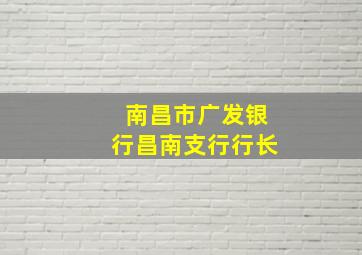 南昌市广发银行昌南支行行长